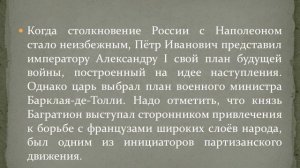 Когда столкновение России с Наполеоном стало неизбежным, Пётр Иванович представил императору Александру I свой план будущей войны, построенный на идее наступления. Однако царь выбрал план военного министра Барклая-де-Толли. Надо отметить, что князь Багратион выступал сторонником привлечения к борьбе с французами широких слоёв народа, был одним из инициаторов партизанского движения.